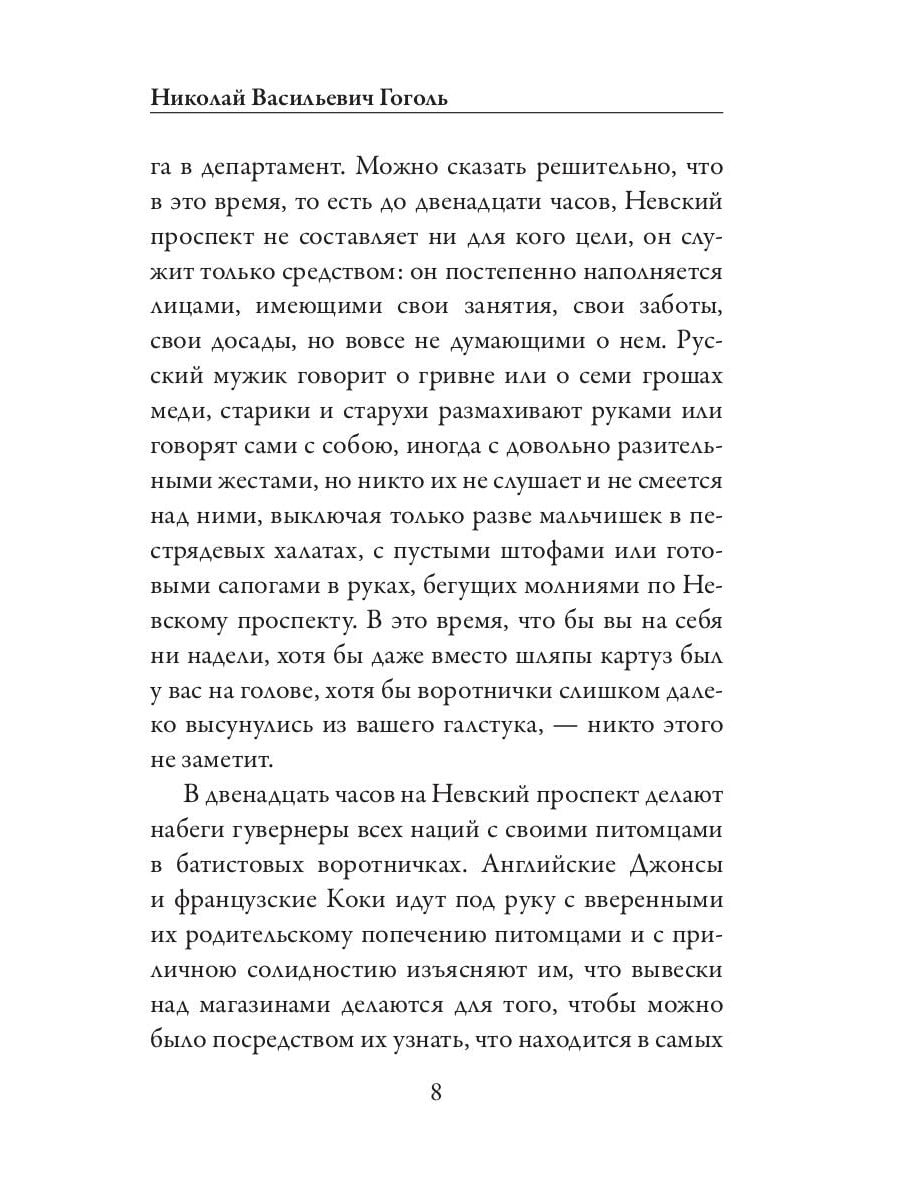 Николай Васильевич Гоголь

га в департамент. Можно сказать решительно, что в это время, то есть до двенадцати часов, Невский проспект не составляет ни для кого цели, он служит только средством: он постепенно наполняется лицами, имеющими свои занятия, свои заботы, свои досады, но вовсе не думающими о нем. Русский мужик говорит о гривне или о семи грошах меди, старики и старухи размахивают руками или говорят сами с собою, иногда с довольно разительными жестами, но никто их не слушает и не смеется над ними, выключая только разве мальчишек в пестрядевых халатах, с пустыми штофами или готовыми сапогами в руках, бегущих молниями по Невскому проспекту. В это время, что бы вы на себя ни надели, хотя бы даже вместо шляпы картуз был у вас на голове, хотя бы воротнички слишком далеко высунулись из вашего галстука, — никто этого не заметит.

В двенадцать часов на Невский проспект делают набеги гувернеры всех наций с своими питомцами в батистовых воротничках. Английские Джонсы и французские Коки идут под руку с вверенными их родительскому попечению питомцами и с приличною солидностию изъясняют им, что вывески над магазинами делаются для того, чтобы можно было посредством их узнать, что находится в самых

8